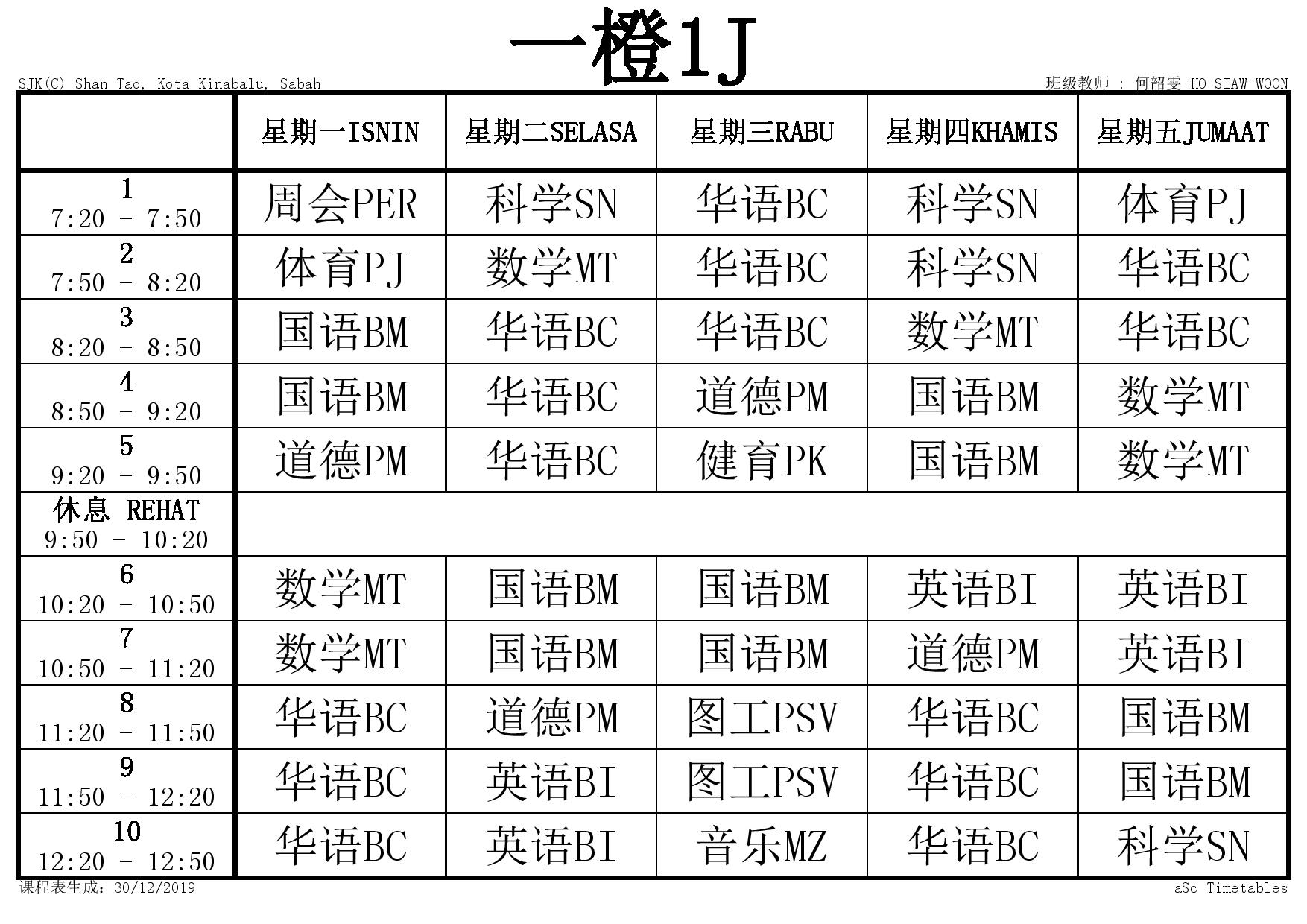 一橙1J

SJK(C) Shan Tao, Kota Kinabalu, Sabah

班级教师 : 何韶雯 HO SIAW WOON

| | 星期一ISNIN | 星期二SELASA | 星期三RABU | 星期四KHAMIS | 星期五JUMAAT |
|---|---|---|---|---|---|
| 1 7:20 - 7:50 | 周会PER | 科学SN | 华语BC | 科学SN | 体育PJ |
| 2 7:50 - 8:20 | 体育PJ | 数学MT | 华语BC | 科学SN | 华语BC |
| 3 8:20 - 8:50 | 国语BM | 华语BC | 华语BC | 数学MT | 华语BC |
| 4 8:50 - 9:20 | 国语BM | 华语BC | 道德PM | 国语BM | 数学MT |
| 5 9:20 - 9:50 | 道德PM | 华语BC | 健育PK | 国语BM | 数学MT |
| 休息 REHAT 9:50 - 10:20 | | | | | |
| 6 10:20 - 10:50 | 数学MT | 国语BM | 国语BM | 英语BI | 英语BI |
| 7 10:50 - 11:20 | 数学MT | 国语BM | 国语BM | 道德PM | 英语BI |
| 8 11:20 - 11:50 | 华语BC | 道德PM | 图工PSV | 华语BC | 国语BM |
| 9 11:50 - 12:20 | 华语BC | 英语BI | 图工PSV | 华语BC | 国语BM |
| 10 12:20 - 12:50 | 华语BC | 英语BI | 音乐MZ | 华语BC | 科学SN |

课程表生成：30/12/2019

aSc Timetables